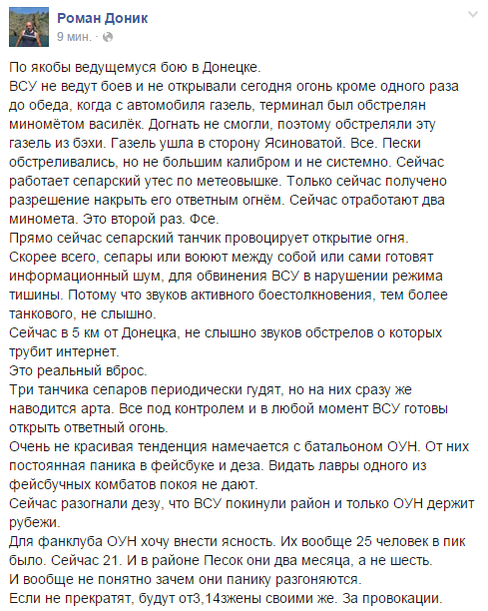 Роман Доник
9 мин. ·

По якобы ведущемуся бою в Донецке.
ВСУ не ведут боев и не открывали сегодня огонь кроме одного раза до обеда, когда с автомобиля газель, терминал был обстрелян миномётом василёк. Догнать не смогли, поэтому обстреляли эту газель из бэхи. Газель ушла в сторону Ясиноватой. Все. Пески обстреливались, но не большим калибром и не системно. Сейчас работает сепарский утес по метеовышке. Только сейчас получено разрешение накрыть его ответным огнём. Сейчас отработают два миномета. Это второй раз. Фсе.
Прямо сейчас сепарский танчик провоцирует открытие огня.
Скорее всего, сепары или воюют между собой или сами готовят информационный шум, для обвинения ВСУ в нарушении режима тишины. Потому что звуков активного боестолкновения, тем более танкового, не слышно.
Сейчас в 5 км от Донецка, не слышно звуков обстрелов о которых трубит интернет.
Это реальный вброс.
Три танчика сепаров периодически гудят, но на них сразу же наводится арта. Все под контролем и в любой момент ВСУ готовы открыть ответный огонь.
Очень не красивая тенденция намечается с батальоном ОУН. От них постоянная паника в фейсбуке и деза. Видать лавры одного из фейсбучных комбатов покоя не дают.
Сейчас разогнали дезу, что ВСУ покинули район и только ОУН держит рубежи.
Для фанклуба ОУН хочу внести ясность. Их вообще 25 человек в пик было. Сейчас 21. И в районе Песок они два месяца, а не шесть.
И вообще не понятно зачем они панику разгоняются.
Если не прекратят, будут от3,14зжены своими же. За провокации.